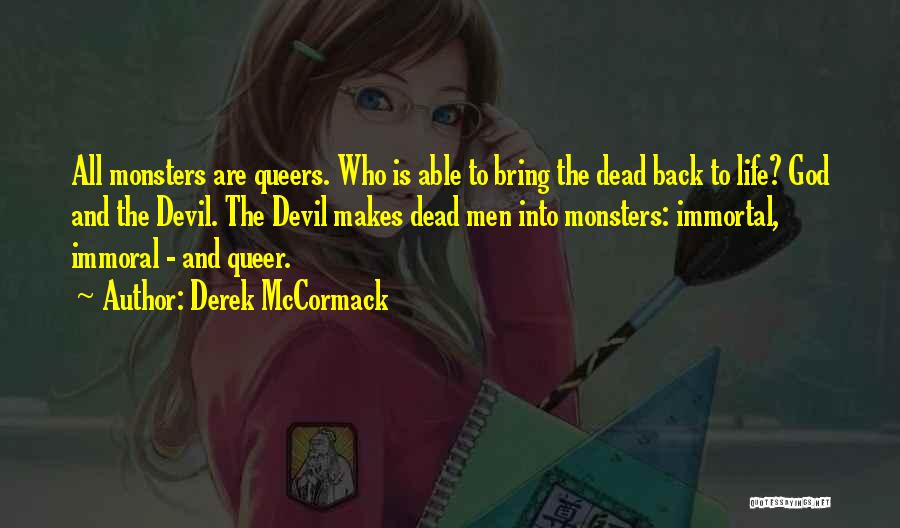 All monsters are queers. Who is able to bring the dead back to life? God and the Devil. The Devil makes dead men into monsters: immortal, immoral - and queer.

~ Author: Derek McCormack

QUOTESSAYINGS.NET